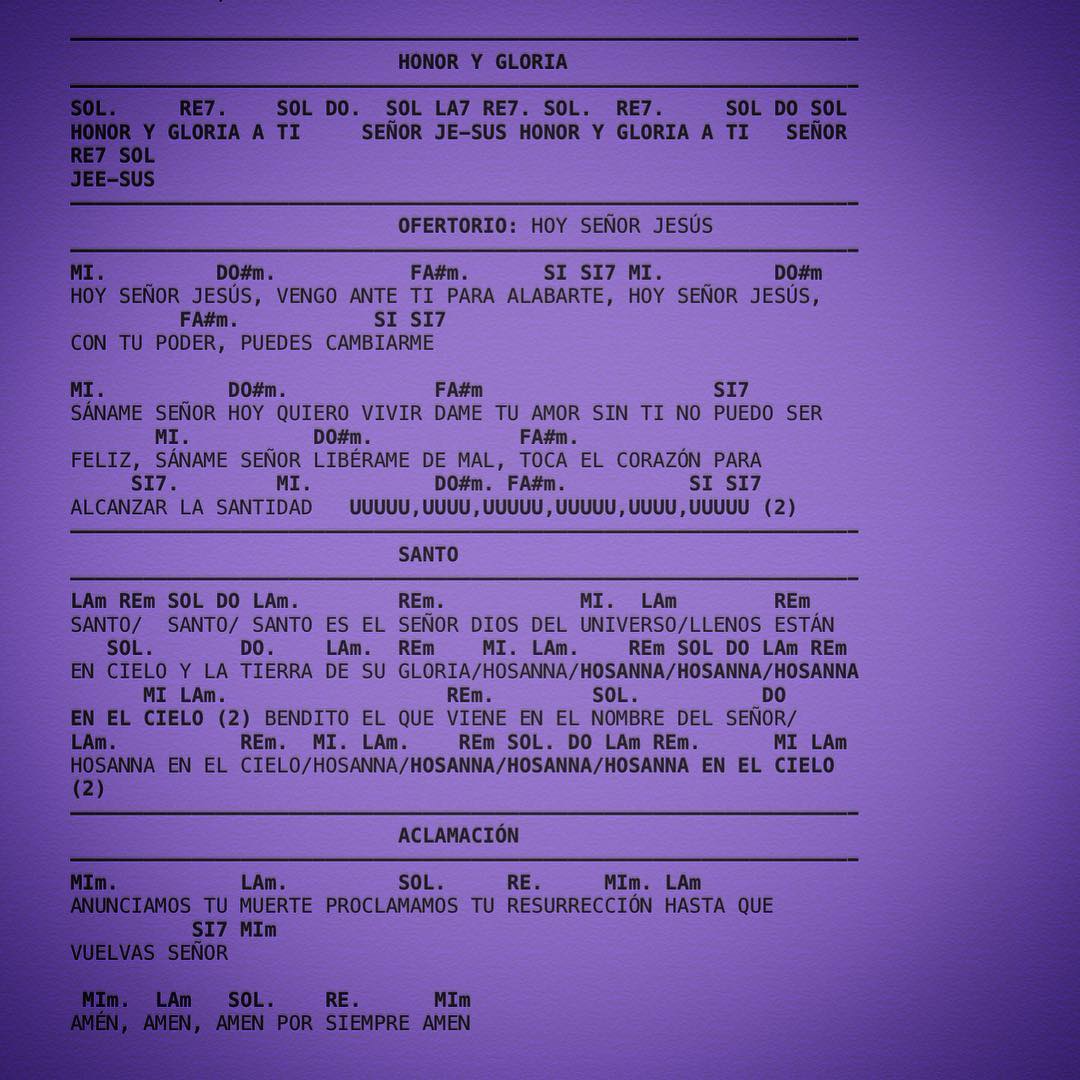 HONOR Y GLORIA

SOL.     RE7.    SOL DO.  SOL LA7 RE7. SOL.  RE7.      SOL DO SOL
HONOR Y GLORIA A TI     SEÑOR JE-SUS HONOR Y GLORIA A TI   SEÑOR
RE7 SOL
JEE-SUS

OFERTORIO: HOY SEÑOR JESÚS

MI.         DO#m.           FA#m.       SI SI7 MI.          DO#m
HOY SEÑOR JESÚS, VENGO ANTE TI PARA ALABARTE, HOY SEÑOR JESÚS,
         FA#m.           SI SI7
CON TU PODER, PUEDES CAMBIARME

MI.          DO#m.             FA#m                   SI7
SÁNAME SEÑOR HOY QUIERO VIVIR DAME TU AMOR SIN TI NO PUEDO SER
      MI.          DO#m.          FA#m.
FELIZ, SÁNAME SEÑOR LIBÉRAME DE MAL, TOCA EL CORAZÓN PARA
     SI7.        MI.          DO#m. FA#m.         SI SI7
ALCANZAR LA SANTIDAD   UUUUU,UUUU,UUUUU,UUUUU,UUUU,UUUUU (2)

SANTO

LAm REm SOL DO LAm.        REm.          MI.  LAm        REm
SANTO/  SANTO/ SANTO ES EL SEÑOR DIOS DEL UNIVERSO/LLENOS ESTÁN
   SOL.       DO.    LAm.  REm    MI. LAm.    REm SOL DO LAm REm
EN CIELO Y LA TIERRA DE SU GLORIA/HOSANNA/HOSANNA/HOSANNA/HOSANNA
      MI LAm.                  REm.        SOL.         DO
EN EL CIELO (2) BENDITO EL QUE VIENE EN EL NOMBRE DEL SEÑOR/
LAm.          REm.  MI. LAm.    REm SOL. DO LAm REm.      MI LAm
HOSANNA EN EL CIELO/HOSANNA/HOSANNA/HOSANNA/HOSANNA EN EL CIELO
(2)

ACLAMACIÓN

MIm.          LAm.         SOL.     RE.     MIm. LAm
ANUNCIAMOS TU MUERTE PROCLAMAMOS TU RESURRECCIÓN HASTA QUE
         SI7 MIm
VUELVAS SEÑOR

 MIm.  LAm   SOL.    RE.      MIm
AMÉN, AMEN, AMEN POR SIEMPRE AMEN